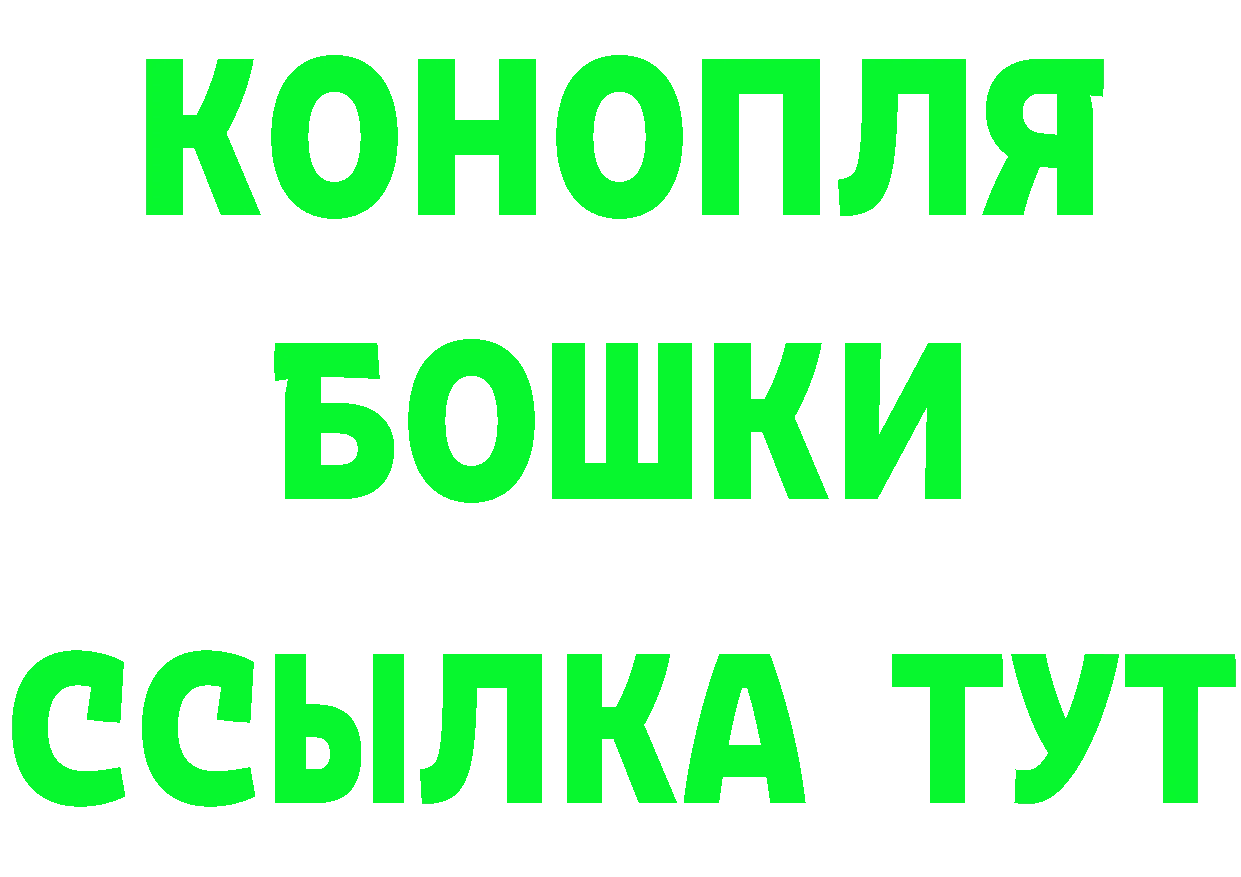 КОНОПЛЯ
БОШКИ
ССЫЛКА ТУТ